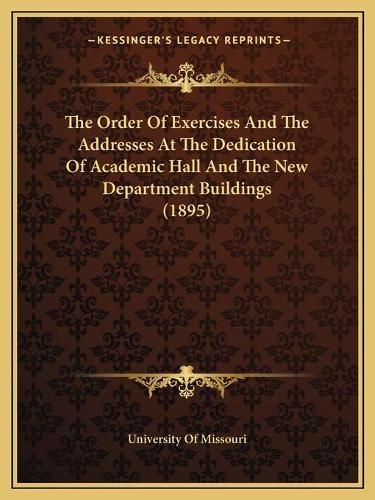 —KESSINGER'S LEGACY REPRINTS—

The Order Of Exercises And The Addresses At The Dedication Of Academic Hall And The New Department Buildings (1895)

University Of Missouri